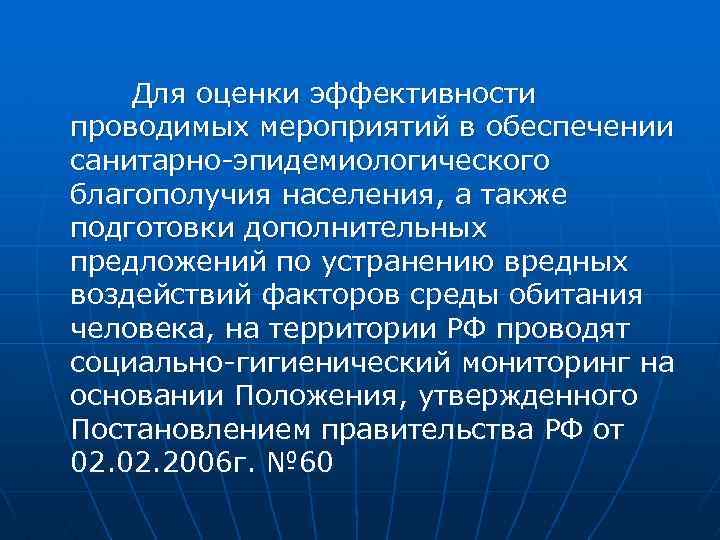 Для оценки эффективности проводимых мероприятий в обеспечении санитарно-эпидемиологического благополучия населения, а также подготовки дополнительных предложений по устранению вредных воздействий факторов среды обитания человека, на территории РФ проводят социально-гигиенический мониторинг на основании Положения, утвержденного Постановлением правительства РФ от 02.02.2006г. №60